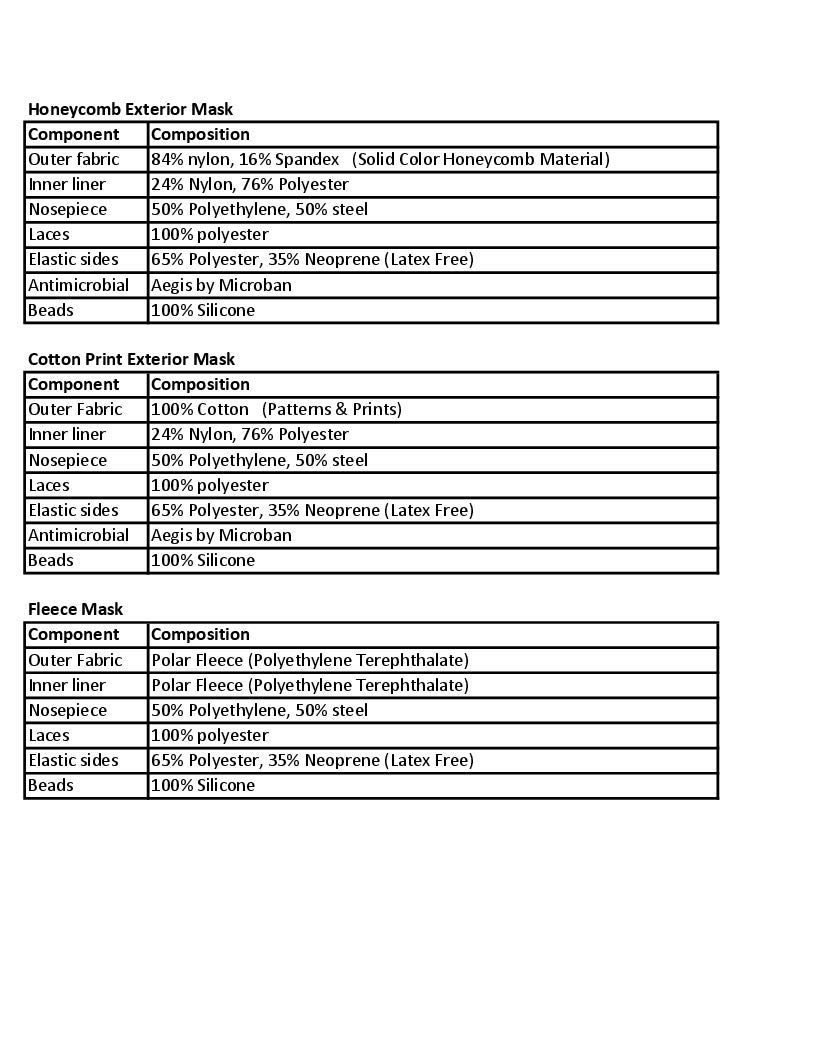 Honeycomb Exterior Mask

| Component | Composition |
|---|---|
| Outer fabric | 84% nylon, 16% Spandex (Solid Color Honeycomb Material) |
| Inner liner | 24% Nylon, 76% Polyester |
| Nosepiece | 50% Polyethylene, 50% steel |
| Laces | 100% polyester |
| Elastic sides | 65% Polyester, 35% Neoprene (Latex Free) |
| Antimicrobial | Aegis by Microban |
| Beads | 100% Silicone |

Cotton Print Exterior Mask

| Component | Composition |
|---|---|
| Outer Fabric | 100% Cotton (Patterns & Prints) |
| Inner liner | 24% Nylon, 76% Polyester |
| Nosepiece | 50% Polyethylene, 50% steel |
| Laces | 100% polyester |
| Elastic sides | 65% Polyester, 35% Neoprene (Latex Free) |
| Antimicrobial | Aegis by Microban |
| Beads | 100% Silicone |

Fleece Mask

| Component | Composition |
|---|---|
| Outer Fabric | Polar Fleece (Polyethylene Terephthalate) |
| Inner liner | Polar Fleece (Polyethylene Terephthalate) |
| Nosepiece | 50% Polyethylene, 50% steel |
| Laces | 100% polyester |
| Elastic sides | 65% Polyester, 35% Neoprene (Latex Free) |
| Beads | 100% Silicone |